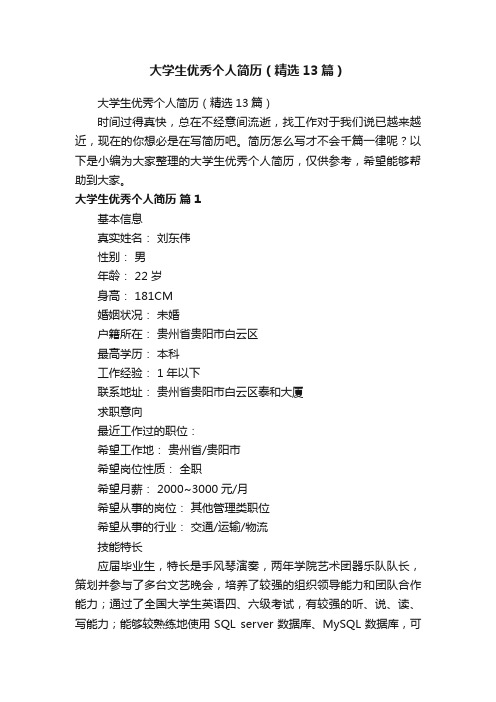 大学生优秀个人简历（精选13篇）

大学生优秀个人简历（精选13篇）

时间过得真快，总在不经意间流逝，找工作对于我们说已越来越近，现在的你想必是在写简历吧。简历怎么写才不会千篇一律呢？以下是小编为大家整理的大学生优秀个人简历，仅供参考，希望能够帮助到大家。

大学生优秀个人简历 篇1

基本信息

真实姓名： 刘东伟

性别： 男

年龄： 22岁

身高： 181CM

婚姻状况： 未婚

户籍所在： 贵州省贵阳市白云区

最高学历： 本科

工作经验： 1年以下

联系地址： 贵州省贵阳市白云区泰和大厦

求职意向

最近工作过的职位：

希望工作地： 贵州省/贵阳市

希望岗位性质： 全职

希望月薪： 2000~3000元/月

希望从事的岗位： 其他管理类职位

希望从事的行业： 交通/运输/物流

技能特长

应届毕业生，特长是手风琴演奏，两年学院艺术团器乐队队长，策划并参与了多台文艺晚会，培养了较强的组织领导能力和团队合作能力；通过了全国大学生英语四、六级考试，有较强的听、说、读、写能力；能够较熟练地使用 SQL server 数据库、MySQL 数据库，可